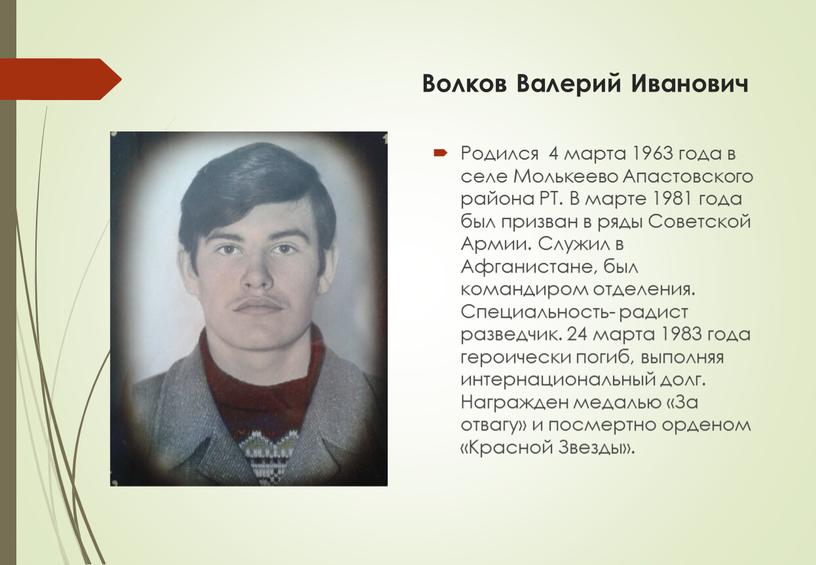 Волков Валерий Иванович

Родился 4 марта 1963 года в селе Молькеево Апастовского района РТ. В марте 1981 года был призван в ряды Советской Армии. Служил в Афганистане, был командиром отделения. Специальность- радист разведчик. 24 марта 1983 года героически погиб, выполняя интернациональный долг. Награжден медалью «За отвагу» и посмертно орденом «Красной Звезды».